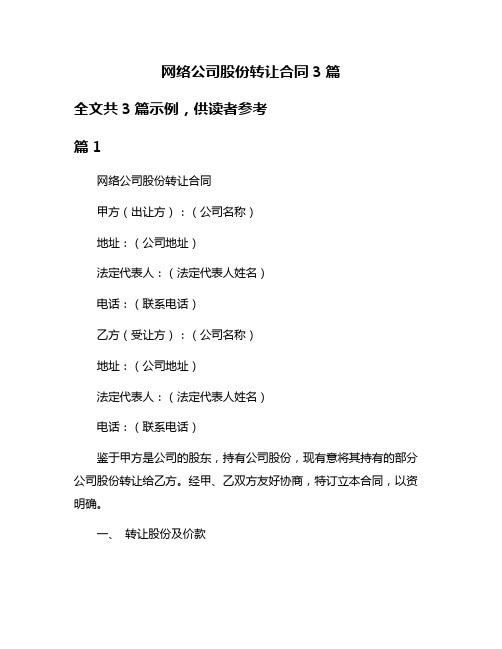 网络公司股份转让合同 3 篇

全文共 3 篇示例，供读者参考

篇 1

网络公司股份转让合同

甲方（出让方）：（公司名称）

地址：（公司地址）

法定代表人：（法定代表人姓名）

电话：（联系电话）

乙方（受让方）：（公司名称）

地址：（公司地址）

法定代表人：（法定代表人姓名）

电话：（联系电话）

鉴于甲方是公司的股东，持有公司股份，现有意将其持有的部分公司股份转让给乙方。经甲、乙双方友好协商，特订立本合同，以资明确。

一、 转让股份及价款